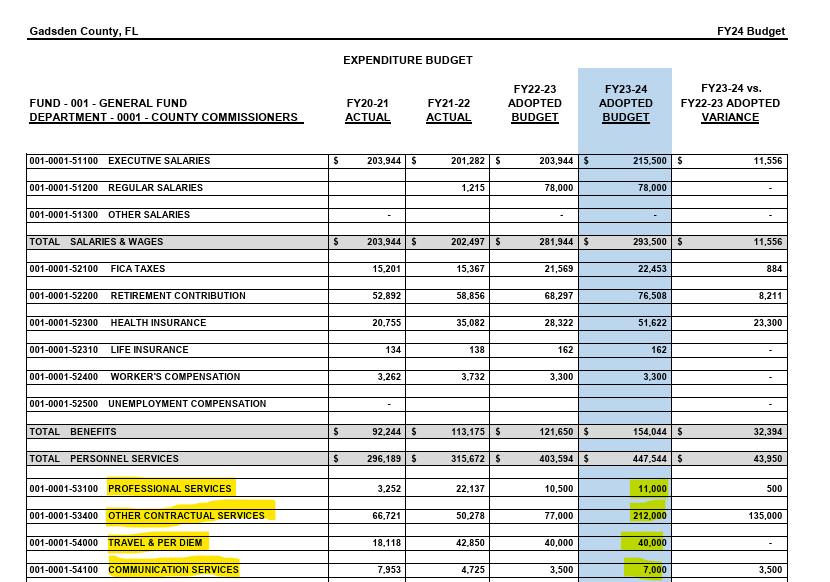 Gadsden County, FL

FY24 Budget

EXPENDITURE BUDGET

| FUND - 001 - GENERAL FUND DEPARTMENT - 0001 - COUNTY COMMISSIONERS | FY20-21 ACTUAL | FY21-22 ACTUAL | FY22-23 ADOPTED BUDGET | FY23-24 ADOPTED BUDGET | FY23-24 vs. FY22-23 ADOPTED VARIANCE |
|---|---|---|---|---|---|
| 001-0001-51100 EXECUTIVE SALARIES | $ 203,944 | $ 201,282 | $ 203,944 | $ 215,500 | $ 11,556 |
| 001-0001-51200 REGULAR SALARIES | | 1,215 | 78,000 | 78,000 | - |
| 001-0001-51300 OTHER SALARIES | - | | - | - | - |
| TOTAL SALARIES & WAGES | $ 203,944 | $ 202,497 | $ 281,944 | $ 293,500 | $ 11,556 |
| 001-0001-52100 FICA TAXES | 15,201 | 15,367 | 21,569 | 22,453 | 884 |
| 001-0001-52200 RETIREMENT CONTRIBUTION | 52,892 | 58,856 | 68,297 | 76,508 | 8,211 |
| 001-0001-52300 HEALTH INSURANCE | 20,755 | 35,082 | 28,322 | 51,622 | 23,300 |
| 001-0001-52310 LIFE INSURANCE | 134 | 138 | 162 | 162 | - |
| 001-0001-52400 WORKER'S COMPENSATION | 3,262 | 3,732 | 3,300 | 3,300 | - |
| 001-0001-52500 UNEMPLOYMENT COMPENSATION | - | | | | - |
| TOTAL BENEFITS | $ 92,244 | $ 113,175 | $ 121,650 | $ 154,044 | $ 32,394 |
| TOTAL PERSONNEL SERVICES | $ 296,189 | $ 315,672 | $ 403,594 | $ 447,544 | $ 43,950 |
| 001-0001-53100 PROFESSIONAL SERVICES | 3,252 | 22,137 | 10,500 | 11,000 | 500 |
| 001-0001-53400 OTHER CONTRACTUAL SERVICES | 66,721 | 50,278 | 77,000 | 212,000 | 135,000 |
| 001-0001-54000 TRAVEL & PER DIEM | 18,118 | 42,850 | 40,000 | 40,000 | - |
| 001-0001-54100 COMMUNICATION SERVICES | 7,953 | 4,725 | 3,500 | 7,000 | 3,500 |